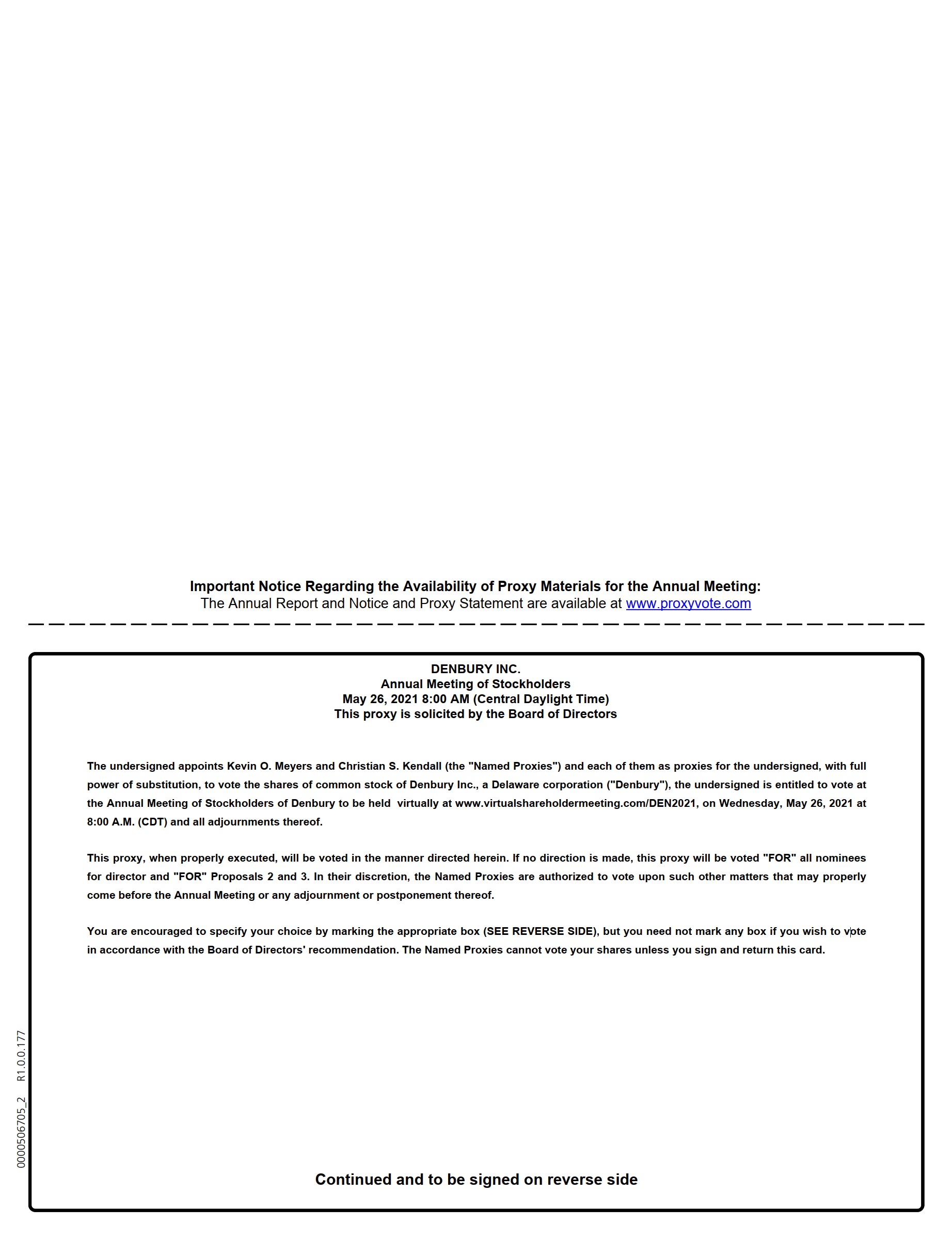 Important Notice Regarding the Availability of Proxy Materials for the Annual Meeting:
The Annual Report and Notice and Proxy Statement are available at www.proxyvote.com

DENBURY INC.
Annual Meeting of Stockholders
May 26, 2021 8:00 AM (Central Daylight Time)
This proxy is solicited by the Board of Directors

The undersigned appoints Kevin O. Meyers and Christian S. Kendall (the "Named Proxies") and each of them as proxies for the undersigned, with full power of substitution, to vote the shares of common stock of Denbury Inc., a Delaware corporation ("Denbury"), the undersigned is entitled to vote at the Annual Meeting of Stockholders of Denbury to be held virtually at www.virtualshareholdermeeting.com/DEN2021, on Wednesday, May 26, 2021 at 8:00 A.M. (CDT) and all adjournments thereof.

This proxy, when properly executed, will be voted in the manner directed herein. If no direction is made, this proxy will be voted "FOR" all nominees for director and "FOR" Proposals 2 and 3. In their discretion, the Named Proxies are authorized to vote upon such other matters that may properly come before the Annual Meeting or any adjournment or postponement thereof.

You are encouraged to specify your choice by marking the appropriate box (SEE REVERSE SIDE), but you need not mark any box if you wish to vote in accordance with the Board of Directors' recommendation. The Named Proxies cannot vote your shares unless you sign and return this card.

0000506705_2 R1.0.0.177

Continued and to be signed on reverse side